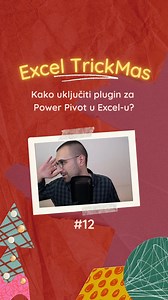 Excel TrickMas

Kako uključiti plugin za Power Pivot u Excel-u?

#12